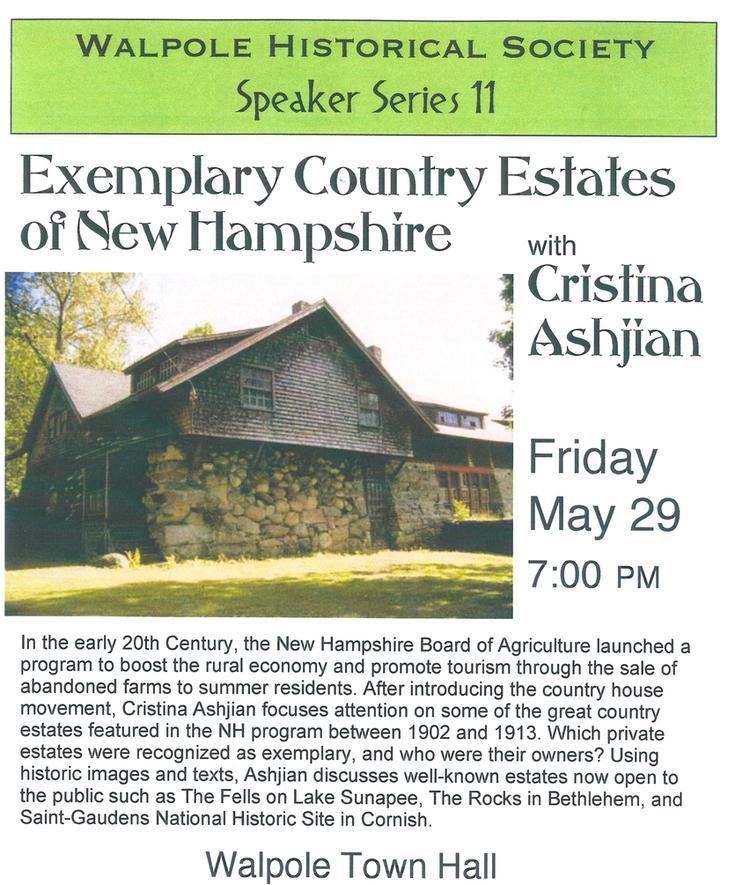 WALPOLE HISTORICAL SOCIETY
Speaker Series 11

Exemplary Country Estates of New Hampshire

with Cristina Ashjian

Friday May 29 7:00 PM

In the early 20th Century, the New Hampshire Board of Agriculture launched a program to boost the rural economy and promote tourism through the sale of abandoned farms to summer residents. After introducing the country house movement, Cristina Ashjian focuses attention on some of the great country estates featured in the NH program between 1902 and 1913. Which private estates were recognized as exemplary, and who were their owners? Using historic images and texts, Ashjian discusses well-known estates now open to the public such as The Fells on Lake Sunapee, The Rocks in Bethlehem, and Saint-Gaudens National Historic Site in Cornish.

Walpole Town Hall